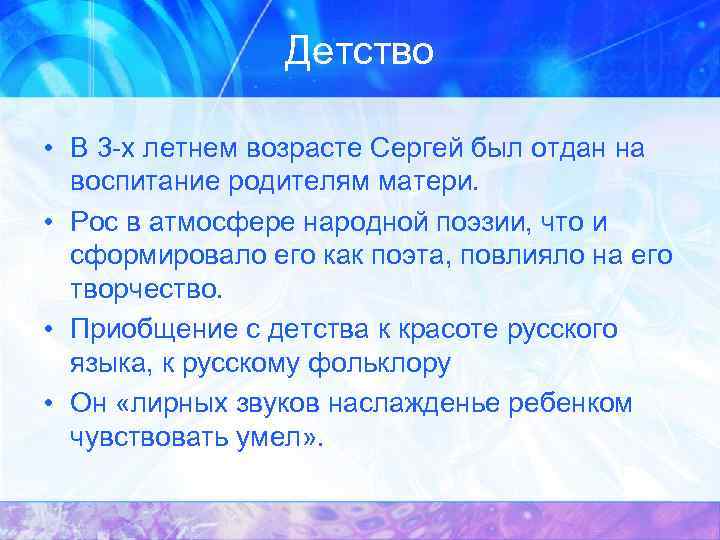 Детство

• В 3-х летнем возрасте Сергей был отдан на воспитание родителям матери.
• Рос в атмосфере народной поэзии, что и сформировало его как поэта, повлияло на его творчество.
• Приобщение с детства к красоте русского языка, к русскому фольклору
• Он «лирных звуков наслажденье ребенком чувствовать умел».